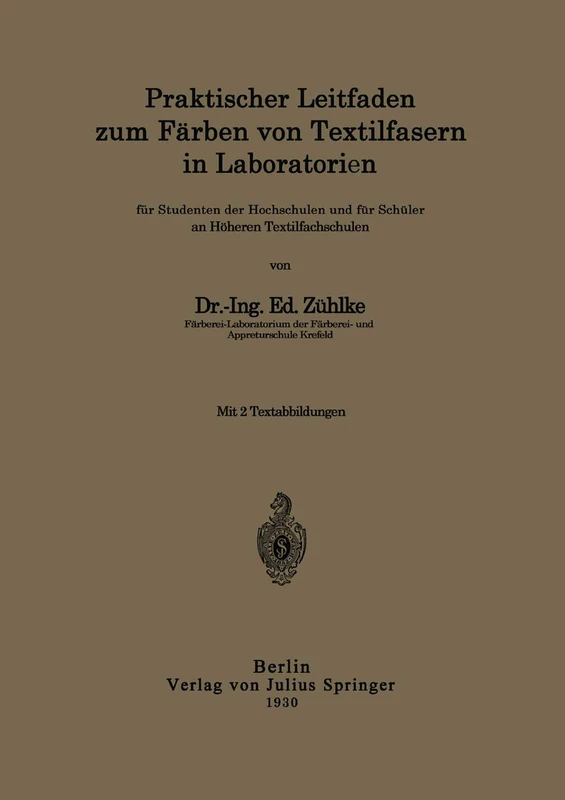 Praktischer Leitfaden zum Färben von Textilfasern in Laboratorien

für Studenten der Hochschulen und für Schüler an Höheren Textilfachschulen

von

Dr.-Ing. Ed. Zühlke
Färberei-Laboratorium der Färberei- und Appreturschule Krefeld

Mit 2 Textabbildungen

Berlin
Verlag von Julius Springer
1930